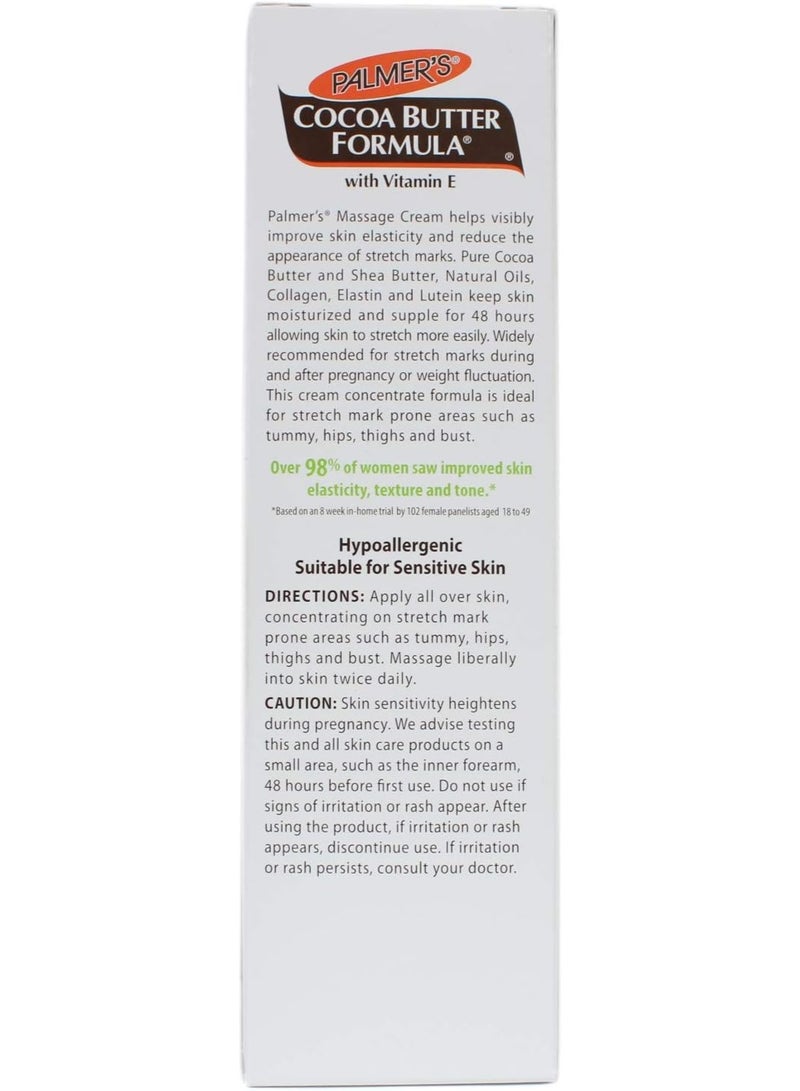 PALMER'S®
COCOA BUTTER FORMULA®
with Vitamin E

Palmer's® Massage Cream helps visibly improve skin elasticity and reduce the appearance of stretch marks. Pure Cocoa Butter and Shea Butter, Natural Oils, Collagen, Elastin and Lutein keep skin moisturized and supple for 48 hours allowing skin to stretch more easily. Widely recommended for stretch marks during and after pregnancy or weight fluctuation. This cream concentrate formula is ideal for stretch mark prone areas such as tummy, hips, thighs and bust.

Over 98% of women saw improved skin elasticity, texture and tone.*

*Based on an 8 week in-home trial by 102 female panelists aged 18 to 49

Hypoallergenic
Suitable for Sensitive Skin

DIRECTIONS: Apply all over skin, concentrating on stretch mark prone areas such as tummy, hips, thighs and bust. Massage liberally into skin twice daily.

CAUTION: Skin sensitivity heightens during pregnancy. We advise testing this and all skin care products on a small area, such as the inner forearm, 48 hours before first use. Do not use if signs of irritation or rash appear. After using the product, if irritation or rash appears, discontinue use. If irritation or rash persists, consult your doctor.